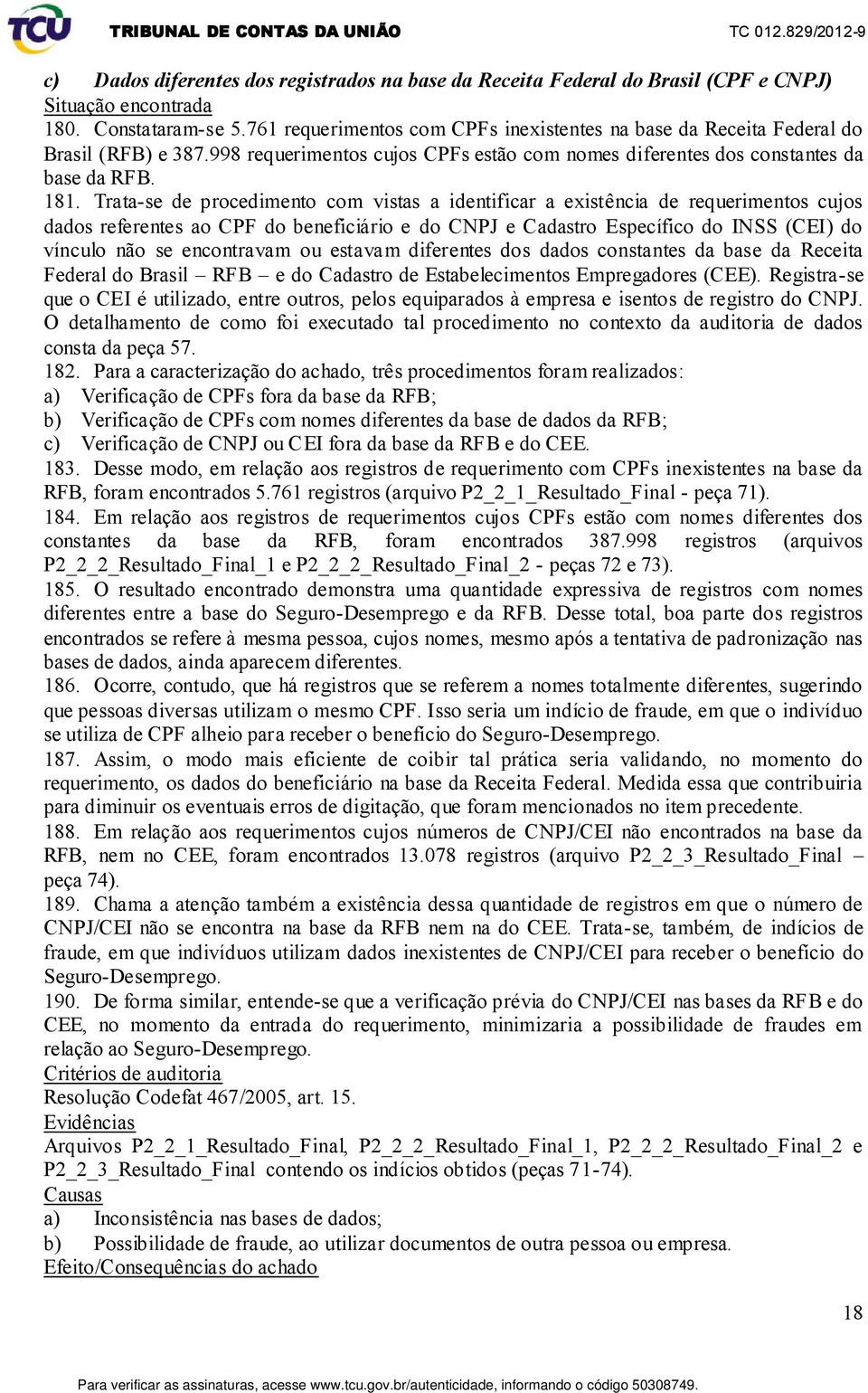 TCU TRIBUNAL DE CONTAS DA UNIÃO TC 012.829/2012-9

c) Dados diferentes dos registrados na base da Receita Federal do Brasil (CPF e CNPJ)
Situação encontrada
180. Constataram-se 5.761 requerimentos com CPFs inexistentes na base da Receita Federal do Brasil (RFB) e 387.998 requerimentos cujos CPFs estão com nomes diferentes dos constantes da base da RFB.
181. Trata-se de procedimento com vistas a identificar a existência de requerimentos cujos dados referentes ao CPF do beneficiário e do CNPJ e Cadastro Específico do INSS (CEI) do vínculo não se encontravam ou estavam diferentes dos dados constantes da base da Receita Federal do Brasil – RFB – e do Cadastro de Estabelecimentos Empregadores (CEE). Registra-se que o CEI é utilizado, entre outros, pelos equiparados à empresa e isentos de registro do CNPJ. O detalhamento de como foi executado tal procedimento no contexto da auditoria de dados consta da peça 57.
182. Para a caracterização do achado, três procedimentos foram realizados:
a) Verificação de CPFs fora da base da RFB;
b) Verificação de CPFs com nomes diferentes da base de dados da RFB;
c) Verificação de CNPJ ou CEI fora da base da RFB e do CEE.
183. Desse modo, em relação aos registros de requerimento com CPFs inexistentes na base da RFB, foram encontrados 5.761 registros (arquivo P2_2_1_Resultado_Final - peça 71).
184. Em relação aos registros de requerimentos cujos CPFs estão com nomes diferentes dos constantes da base da RFB, foram encontrados 387.998 registros (arquivos P2_2_2_Resultado_Final_1 e P2_2_2_Resultado_Final_2 - peças 72 e 73).
185. O resultado encontrado demonstra uma quantidade expressiva de registros com nomes diferentes entre a base do Seguro-Desemprego e da RFB. Desse total, boa parte dos registros encontrados se refere à mesma pessoa, cujos nomes, mesmo após a tentativa de padronização nas bases de dados, ainda aparecem diferentes.
186. Ocorre, contudo, que há registros que se referem a nomes totalmente diferentes, sugerindo que pessoas diversas utilizam o mesmo CPF. Isso seria um indício de fraude, em que o indivíduo se utiliza de CPF alheio para receber o benefício do Seguro-Desemprego.
187. Assim, o modo mais eficiente de coibir tal prática seria validando, no momento do requerimento, os dados do beneficiário na base da Receita Federal. Medida essa que contribuiria para diminuir os eventuais erros de digitação, que foram mencionados no item precedente.
188. Em relação aos requerimentos cujos números de CNPJ/CEI não encontrados na base da RFB, nem no CEE, foram encontrados 13.078 registros (arquivo P2_2_3_Resultado_Final – peça 74).
189. Chama a atenção também a existência dessa quantidade de registros em que o número de CNPJ/CEI não se encontra na base da RFB nem na do CEE. Trata-se, também, de indícios de fraude, em que indivíduos utilizam dados inexistentes de CNPJ/CEI para receber o benefício do Seguro-Desemprego.
190. De forma similar, entende-se que a verificação prévia do CNPJ/CEI nas bases da RFB e do CEE, no momento da entrada do requerimento, minimizaria a possibilidade de fraudes em relação ao Seguro-Desemprego.
Critérios de auditoria
Resolução Codefat 467/2005, art. 15.
Evidências
Arquivos P2_2_1_Resultado_Final, P2_2_2_Resultado_Final_1, P2_2_2_Resultado_Final_2 e P2_2_3_Resultado_Final contendo os indícios obtidos (peças 71-74).
Causas
a) Inconsistência nas bases de dados;
b) Possibilidade de fraude, ao utilizar documentos de outra pessoa ou empresa.
Efeito/Consequências do achado

18

Para verificar as assinaturas, acesse www.tcu.gov.br/autenticidade, informando o código 50308749.